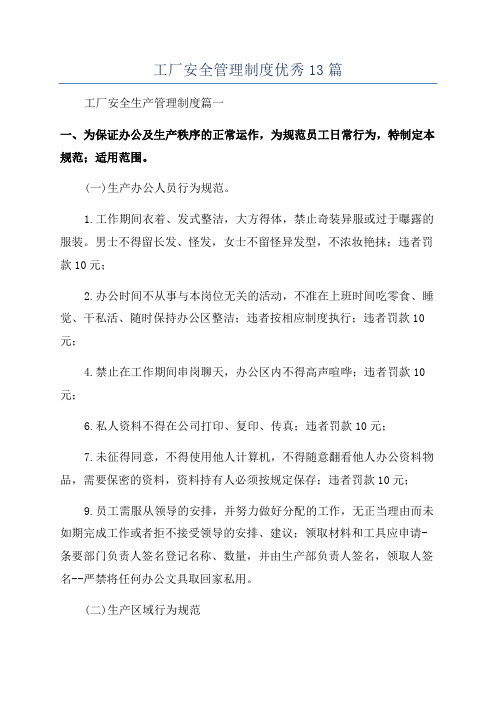 工厂安全管理制度优秀13篇

工厂安全生产管理制度篇一

一、为保证办公及生产秩序的正常运作，为规范员工日常行为，特制定本规范；适用范围。

(一)生产办公人员行为规范。

1.工作期间衣着、发式整洁，大方得体，禁止奇装异服或过于曝露的服装。男士不得留长发、怪发，女士不留怪异发型，不浓妆艳抹；违者罚款10元；

2.办公时间不从事与本岗位无关的活动，不准在上班时间吃零食、睡觉、干私活、随时保持办公区整洁；违者按相应制度执行；违者罚款10元；

4.禁止在工作期间串岗聊天，办公区内不得高声喧哗；违者罚款10元；

6.私人资料不得在公司打印、复印、传真；违者罚款10元；

7.未征得同意，不得使用他人计算机，不得随意翻看他人办公资料物品，需要保密的资料，资料持有人必须按规定保存；违者罚款10元；

9.员工需服从领导的安排，并努力做好分配的工作，无正当理由而未如期完成工作或者拒不接受领导的安排、建议；领取材料和工具应申请-条要部门负责人签名登记名称、数量，并由生产部负责人签名，领取人签名--严禁将任何办公文具取回家私用。

(二)生产区域行为规范